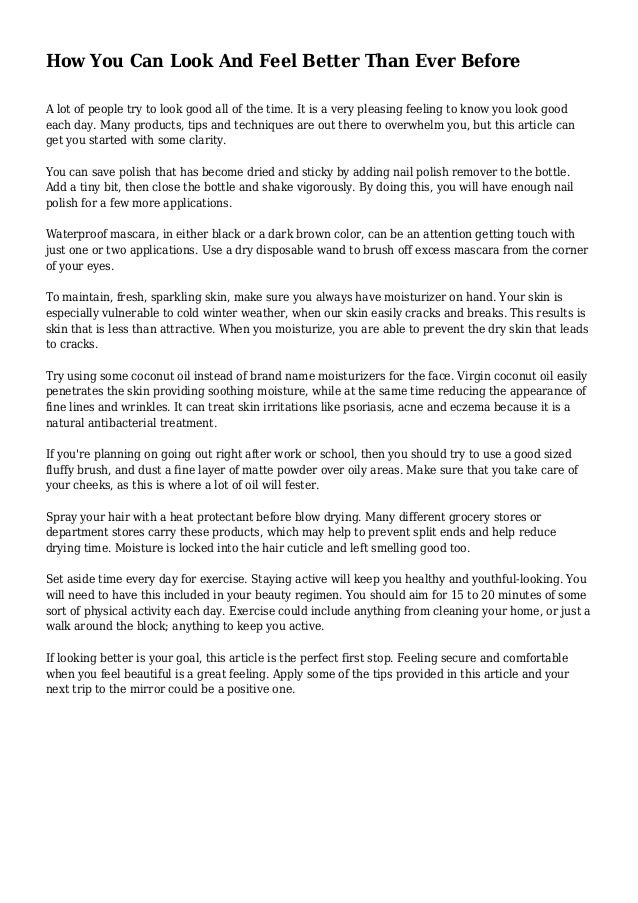 How You Can Look And Feel Better Than Ever Before

A lot of people try to look good all of the time. It is a very pleasing feeling to know you look good each day. Many products, tips and techniques are out there to overwhelm you, but this article can get you started with some clarity.

You can save polish that has become dried and sticky by adding nail polish remover to the bottle. Add a tiny bit, then close the bottle and shake vigorously. By doing this, you will have enough nail polish for a few more applications.

Waterproof mascara, in either black or a dark brown color, can be an attention getting touch with just one or two applications. Use a dry disposable wand to brush off excess mascara from the corner of your eyes.

To maintain, fresh, sparkling skin, make sure you always have moisturizer on hand. Your skin is especially vulnerable to cold winter weather, when our skin easily cracks and breaks. This results is skin that is less than attractive. When you moisturize, you are able to prevent the dry skin that leads to cracks.

Try using some coconut oil instead of brand name moisturizers for the face. Virgin coconut oil easily penetrates the skin providing soothing moisture, while at the same time reducing the appearance of fine lines and wrinkles. It can treat skin irritations like psoriasis, acne and eczema because it is a natural antibacterial treatment.

If you're planning on going out right after work or school, then you should try to use a good sized fluffy brush, and dust a fine layer of matte powder over oily areas. Make sure that you take care of your cheeks, as this is where a lot of oil will fester.

Spray your hair with a heat protectant before blow drying. Many different grocery stores or department stores carry these products, which may help to prevent split ends and help reduce drying time. Moisture is locked into the hair cuticle and left smelling good too.

Set aside time every day for exercise. Staying active will keep you healthy and youthful-looking. You will need to have this included in your beauty regimen. You should aim for 15 to 20 minutes of some sort of physical activity each day. Exercise could include anything from cleaning your home, or just a walk around the block; anything to keep you active.

If looking better is your goal, this article is the perfect first stop. Feeling secure and comfortable when you feel beautiful is a great feeling. Apply some of the tips provided in this article and your next trip to the mirror could be a positive one.